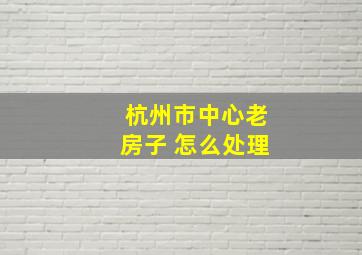 杭州市中心老房子 怎么处理